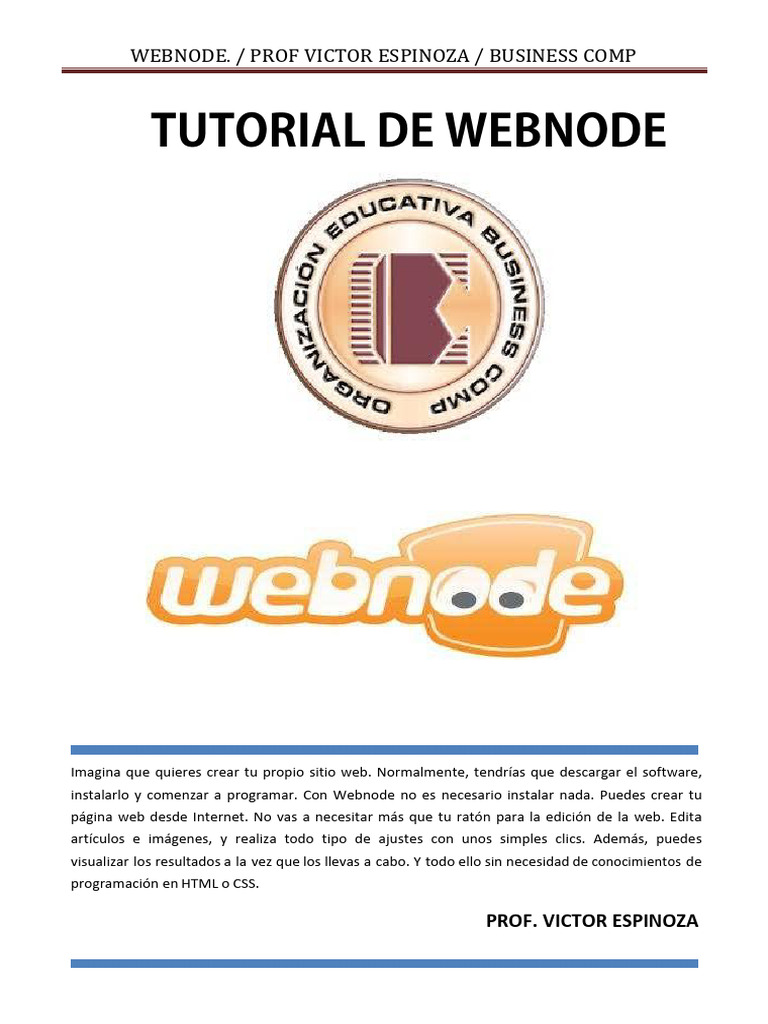 WEBNODE. / PROF VICTOR ESPINOZA / BUSINESS COMP

TUTORIAL DE WEBNODE

ORGANIZACIÓN EDUCATIVA BUSINESS COMP

webnode

Imagina que quieres crear tu propio sitio web. Normalmente, tendrías que descargar el software, instalarlo y comenzar a programar. Con Webnode no es necesario instalar nada. Puedes crear tu página web desde Internet. No vas a necesitar más que tu ratón para la edición de la web. Edita artículos e imágenes, y realiza todo tipo de ajustes con unos simples clics. Además, puedes visualizar los resultados a la vez que los llevas a cabo. Y todo ello sin necesidad de conocimientos de programación en HTML o CSS.

PROF. VICTOR ESPINOZA